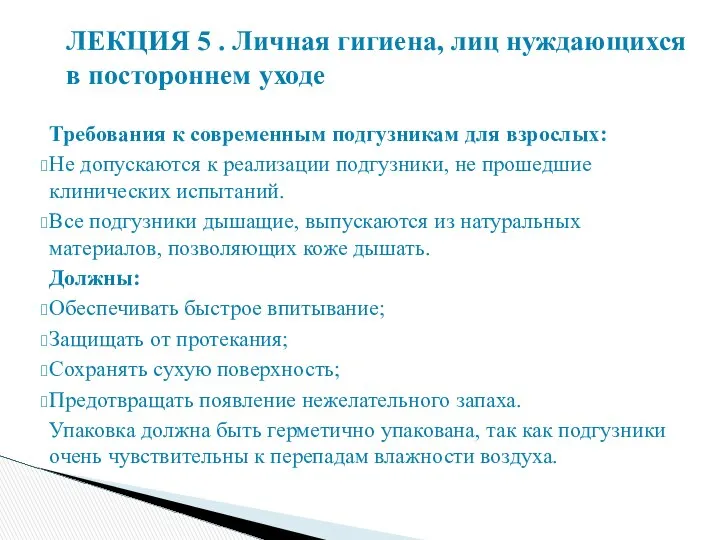 ЛЕКЦИЯ 5 . Личная гигиена, лиц нуждающихся в постороннем уходе

Требования к современным подгузникам для взрослых:

Не допускаются к реализации подгузники, не прошедшие клинических испытаний.

Все подгузники дышащие, выпускаются из натуральных материалов, позволяющих коже дышать.

Должны:

Обеспечивать быстрое впитывание;

Защищать от протекания;

Сохранять сухую поверхность;

Предотвращать появление нежелательного запаха.

Упаковка должна быть герметично упакована, так как подгузники очень чувствительны к перепадам влажности воздуха.